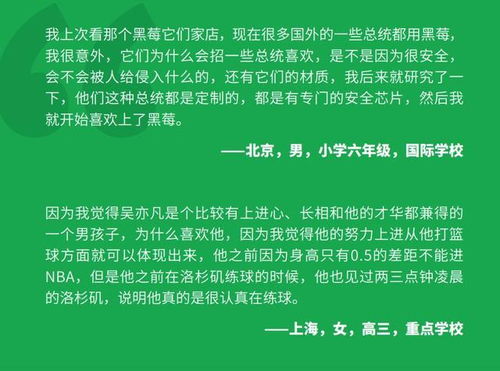 我上次看那个黑莓它们家店，现在很多国外的一些总统都用黑莓，我很意外，它们为什么会招一些总统喜欢，是不是因为很安全，会不会被人给侵入什么的，还有它们的材质，我后来就研究了一下，他们这种总统都是定制的，都是有专门的安全芯片，然后我就开始喜欢上了黑莓。

——北京，男，小学六年级，国际学校

因为我觉得吴亦凡是个比较有上进心、长相和他的才华都兼得的一个男孩子，为什么喜欢他，因为我觉得他的努力上进从他打篮球方面就可以体现出来，他之前因为身高只有0.5的差距不能进NBA，但是他之前在洛杉矶练球的时候，他也见过两三点钟凌晨的洛杉矶，说明他真的是很认真在练球。

——上海，女，高三，重点学校